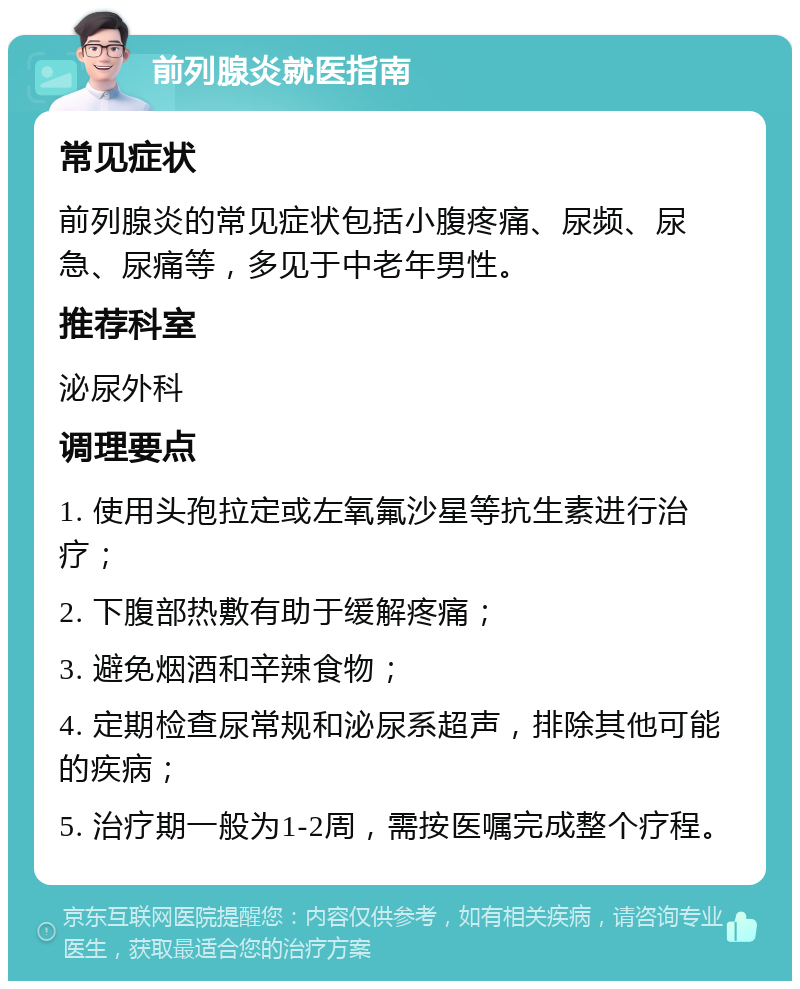 前列腺炎就医指南

常见症状

前列腺炎的常见症状包括小腹疼痛、尿频、尿急、尿痛等，多见于中老年男性。

推荐科室

泌尿外科

调理要点

1. 使用头孢拉定或左氧氟沙星等抗生素进行治疗；

2. 下腹部热敷有助于缓解疼痛；

3. 避免烟酒和辛辣食物；

4. 定期检查尿常规和泌尿系超声，排除其他可能的疾病；

5. 治疗期一般为1-2周，需按医嘱完成整个疗程。

京东互联网医院提醒您：内容仅供参考，如有相关疾病，请咨询专业医生，获取最适合您的治疗方案